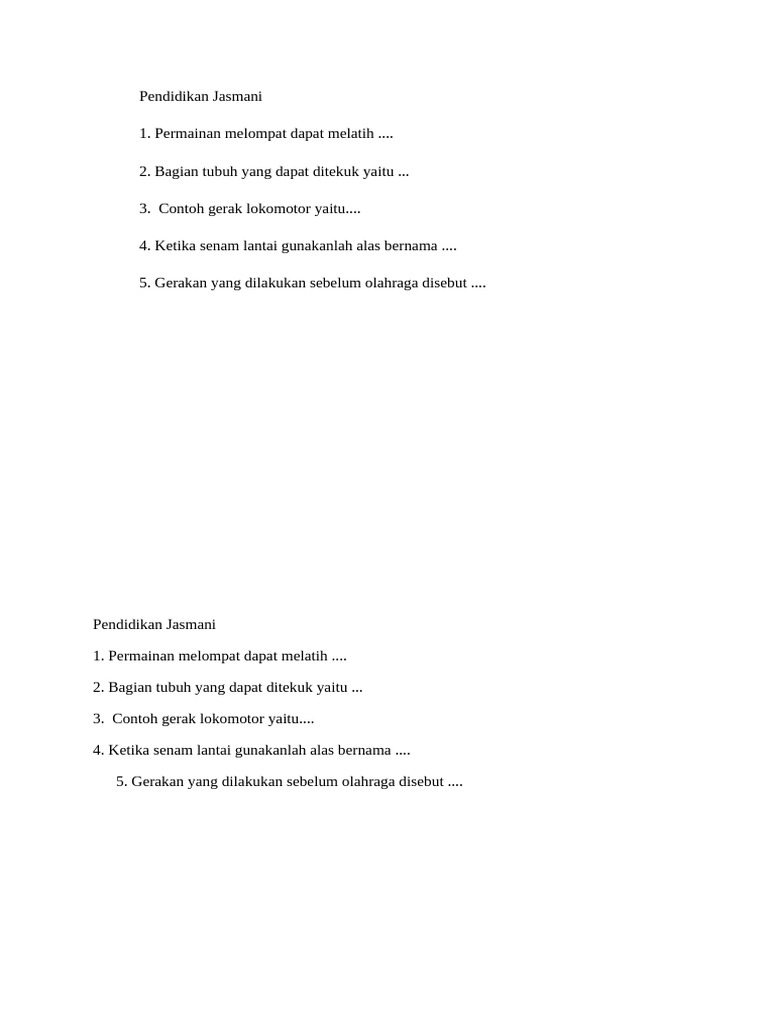 Pendidikan Jasmani

1. Permainan melompat dapat melatih ....

2. Bagian tubuh yang dapat ditekuk yaitu ...

3.  Contoh gerak lokomotor yaitu....

4. Ketika senam lantai gunakanlah alas bernama ....

5. Gerakan yang dilakukan sebelum olahraga disebut ....

Pendidikan Jasmani

1. Permainan melompat dapat melatih ....

2. Bagian tubuh yang dapat ditekuk yaitu ...

3.  Contoh gerak lokomotor yaitu....

4. Ketika senam lantai gunakanlah alas bernama ....

5. Gerakan yang dilakukan sebelum olahraga disebut ....